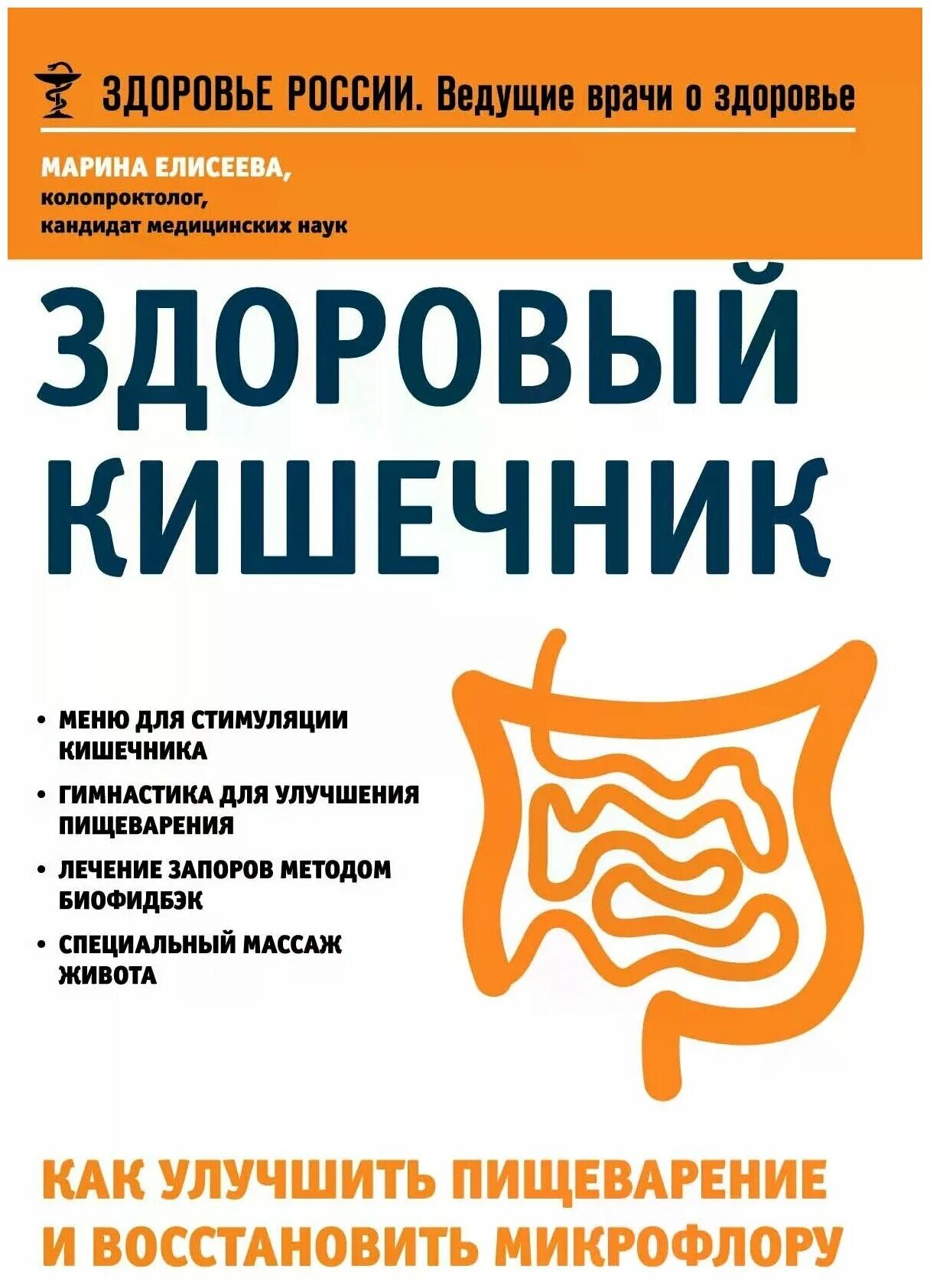 ЗДОРОВЬЕ РОССИИ. Ведущие врачи о здоровье

МАРИНА ЕЛИСЕЕВА,
колопроктолог,
кандидат медицинских наук

ЗДОРОВЫЙ КИШЕЧНИК

• МЕНЮ ДЛЯ СТИМУЛЯЦИИ КИШЕЧНИКА
• ГИМНАСТИКА ДЛЯ УЛУЧШЕНИЯ ПИЩЕВАРЕНИЯ
• ЛЕЧЕНИЕ ЗАПОРОВ МЕТОДОМ БИОФИДБЭК
• СПЕЦИАЛЬНЫЙ МАССАЖ ЖИВОТА

КАК УЛУЧШИТЬ ПИЩЕВАРЕНИЕ И ВОССТАНОВИТЬ МИКРОФЛОРУ